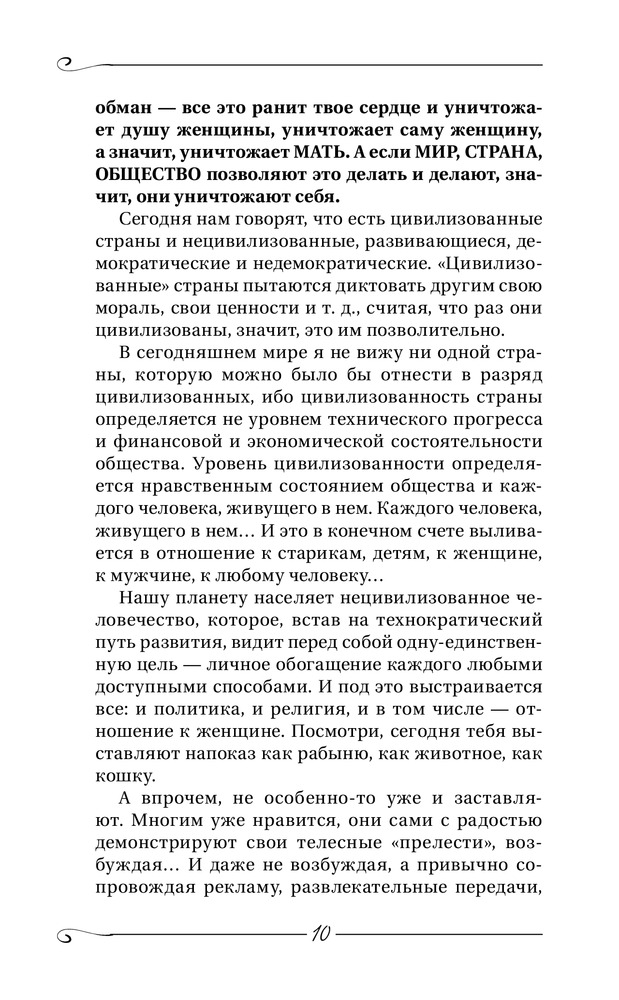 обман — все это ранит твое сердце и уничтожает душу женщины, уничтожает саму женщину, а значит, уничтожает МАТЬ. А если МИР, СТРАНА, ОБЩЕСТВО позволяют это делать и делают, значит, они уничтожают себя.

Сегодня нам говорят, что есть цивилизованные страны и нецивилизованные, развивающиеся, демократические и недемократические. «Цивилизованные» страны пытаются диктовать другим свою мораль, свои ценности и т. д., считая, что раз они цивилизованы, значит, это им позволительно.

В сегодняшнем мире я не вижу ни одной страны, которую можно было бы отнести в разряд цивилизованных, ибо цивилизованность страны определяется не уровнем технического прогресса и финансовой и экономической состоятельности общества. Уровень цивилизованности определяется нравственным состоянием общества и каждого человека, живущего в нем. Каждого человека, живущего в нем… И это в конечном счете выливается в отношение к старикам, детям, к женщине, к мужчине, к любому человеку…

Нашу планету населяет нецивилизованное человечество, которое, встав на технократический путь развития, видит перед собой одну-единственную цель — личное обогащение каждого любыми доступными способами. И под это выстраивается все: и политика, и религия, и в том числе — отношение к женщине. Посмотри, сегодня тебя выставляют напоказ как рабыню, как животное, как кошку.

А впрочем, не особенно-то уже и заставляют. Многим уже нравится, они сами с радостью демонстрируют свои телесные «прелести», возбуждая… И даже не возбуждая, а привычно сопровождая рекламу, развлекательные передачи,

10